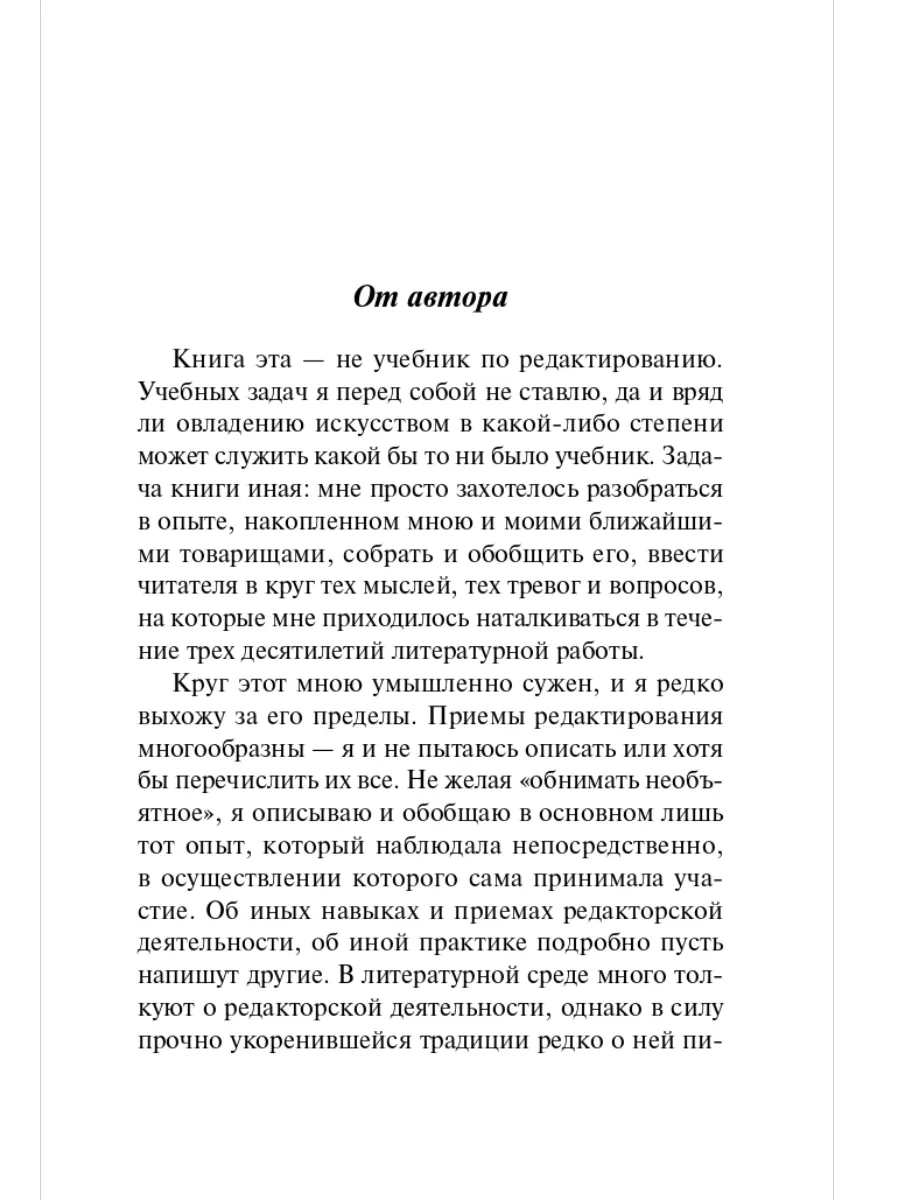 От автора

Книга эта — не учебник по редактированию. Учебных задач я перед собой не ставлю, да и вряд ли овладению искусством в какой-либо степени может служить какой бы то ни было учебник. Задача книги иная: мне просто захотелось разобраться в опыте, накопленном мною и моими ближайшими товарищами, собрать и обобщить его, ввести читателя в круг тех мыслей, тех тревог и вопросов, на которые мне приходилось наталкиваться в течение трех десятилетий литературной работы.

Круг этот мною умышленно сужен, и я редко выхожу за его пределы. Приемы редактирования многообразны — я и не пытаюсь описать или хотя бы перечислить их все. Не желая «обнимать необъятное», я описываю и обобщаю в основном лишь тот опыт, который наблюдала непосредственно, в осуществлении которого сама принимала участие. Об иных навыках и приемах редакторской деятельности, об иной практике подробно пусть напишут другие. В литературной среде много толкуют о редакторской деятельности, однако в силу прочно укоренившейся традиции редко о ней пи-